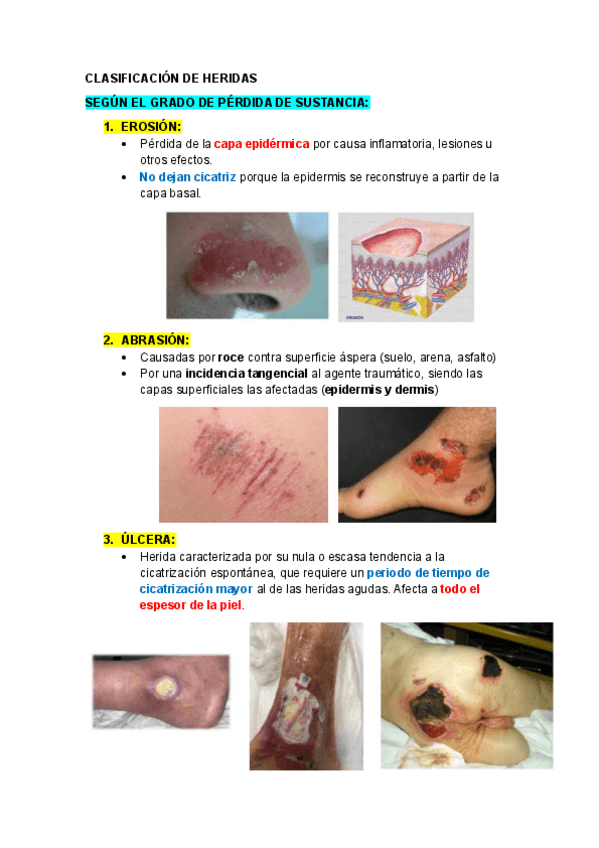 CLASIFICACIÓN DE HERIDAS

SEGÚN EL GRADO DE PÉRDIDA DE SUSTANCIA:

1. EROSIÓN:

• Pérdida de la capa epidérmica por causa inflamatoria, lesiones u otros efectos.
• No dejan cicatriz porque la epidermis se reconstruye a partir de la capa basal.

2. ABRASIÓN:

• Causadas por roce contra superficie áspera (suelo, arena, asfalto)
• Por una incidencia tangencial al agente traumático, siendo las capas superficiales las afectadas (epidermis y dermis)

3. ÚLCERA:

• Herida caracterizada por su nula o escasa tendencia a la cicatrización espontánea, que requiere un periodo de tiempo de cicatrización mayor al de las heridas agudas. Afecta a todo el espesor de la piel.